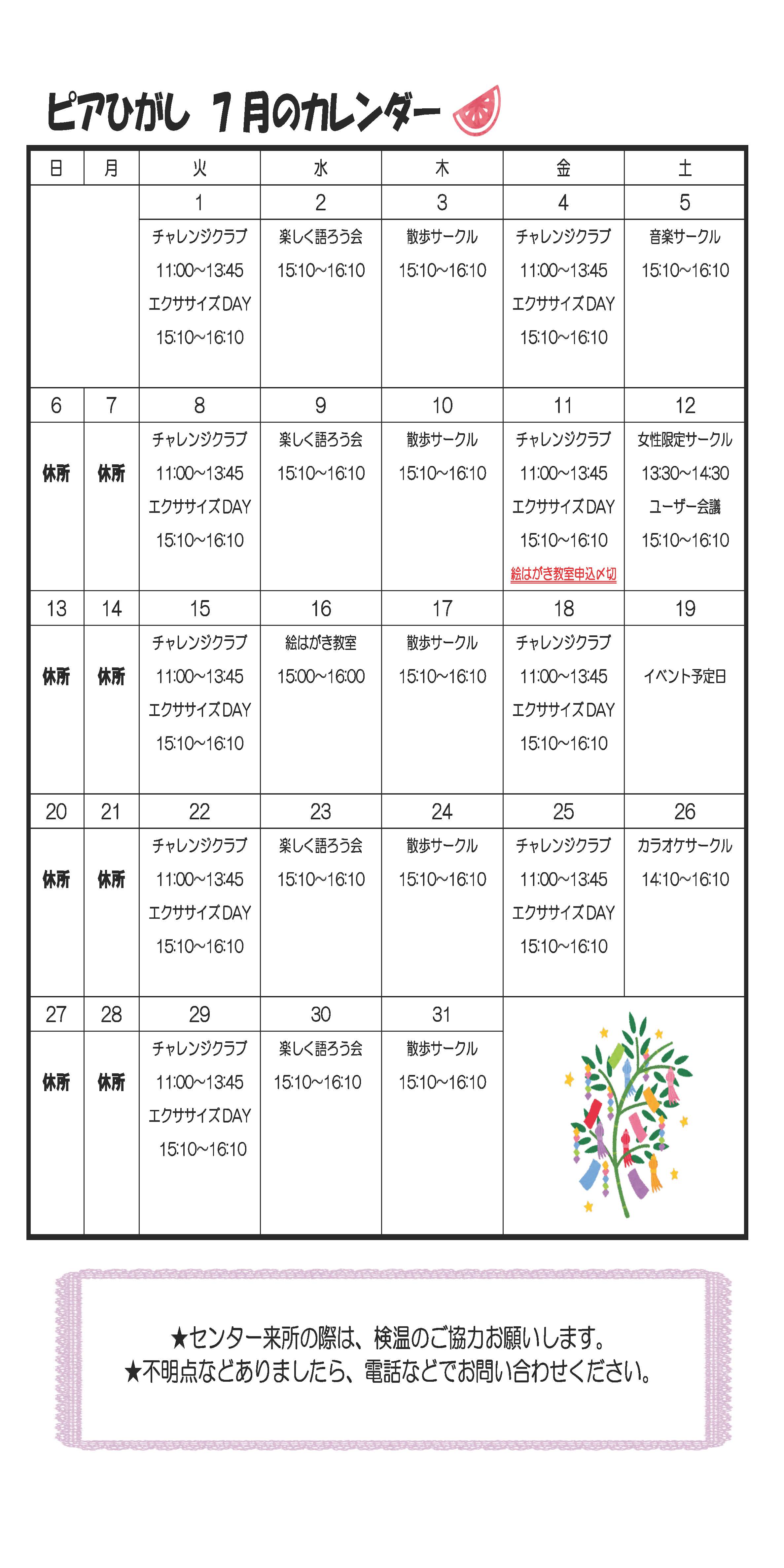 ピアひがし 7月のカレンダー

| 日 | 月 | 火 | 水 | 木 | 金 | 土 |
|---|---|---|---|---|---|---|
| | | 1 | 2 | 3 | 4 | 5 |
| | | チャレンジクラブ 11:00~13:45 エクササイズDAY 15:10~16:10 | 楽しく語ろう会 15:10~16:10 | 散歩サークル 15:10~16:10 | チャレンジクラブ 11:00~13:45 エクササイズDAY 15:10~16:10 | 音楽サークル 15:10~16:10 |
| 6 | 7 | 8 | 9 | 10 | 11 | 12 |
| 休所 | 休所 | チャレンジクラブ 11:00~13:45 エクササイズDAY 15:10~16:10 | 楽しく語ろう会 15:10~16:10 | 散歩サークル 15:10~16:10 | チャレンジクラブ 11:00~13:45 エクササイズDAY 15:10~16:10 絵はがき教室申込〆切 | 女性限定サークル 13:30~14:30 ユーザー会議 15:10~16:10 |
| 13 | 14 | 15 | 16 | 17 | 18 | 19 |
| 休所 | 休所 | チャレンジクラブ 11:00~13:45 エクササイズDAY 15:10~16:10 | 絵はがき教室 15:00~16:00 | 散歩サークル 15:10~16:10 | チャレンジクラブ 11:00~13:45 エクササイズDAY 15:10~16:10 | イベント予定日 |
| 20 | 21 | 22 | 23 | 24 | 25 | 26 |
| 休所 | 休所 | チャレンジクラブ 11:00~13:45 エクササイズDAY 15:10~16:10 | 楽しく語ろう会 15:10~16:10 | 散歩サークル 15:10~16:10 | チャレンジクラブ 11:00~13:45 エクササイズDAY 15:10~16:10 | カラオケサークル 14:10~16:10 |
| 27 | 28 | 29 | 30 | 31 | | |
| 休所 | 休所 | チャレンジクラブ 11:00~13:45 エクササイズDAY 15:10~16:10 | 楽しく語ろう会 15:10~16:10 | 散歩サークル 15:10~16:10 | | |

★センター来所の際は、検温のご協力お願いします。
★不明点などありましたら、電話などでお問い合わせください。